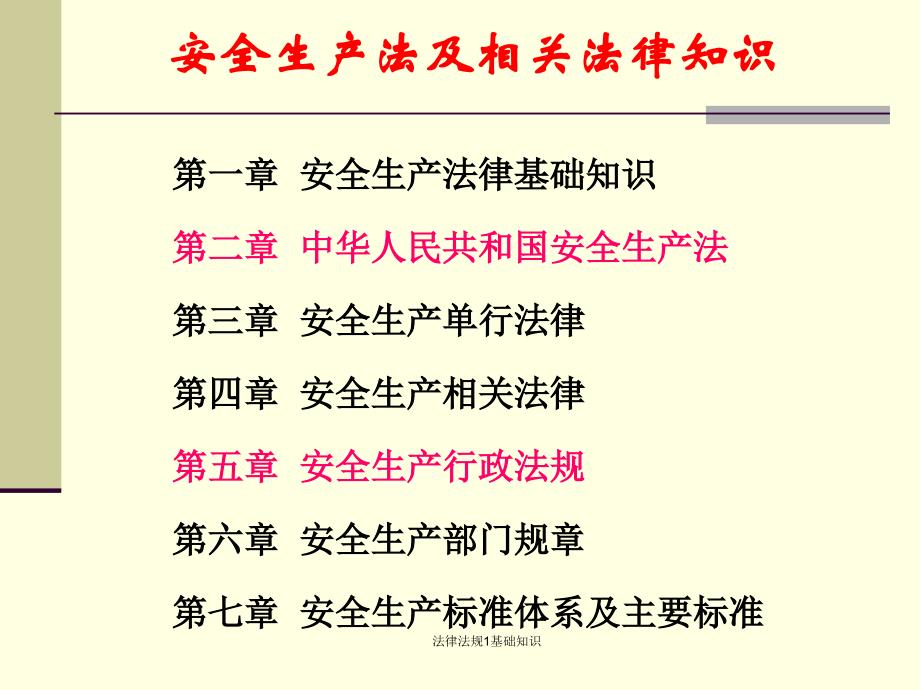 安全生产法及相关法律知识

第一章 安全生产法律基础知识

第二章 中华人民共和国安全生产法

第三章 安全生产单行法律

第四章 安全生产相关法律

第五章 安全生产行政法规

第六章 安全生产部门规章

第七章 安全生产标准体系及主要标准

法律法规1基础知识